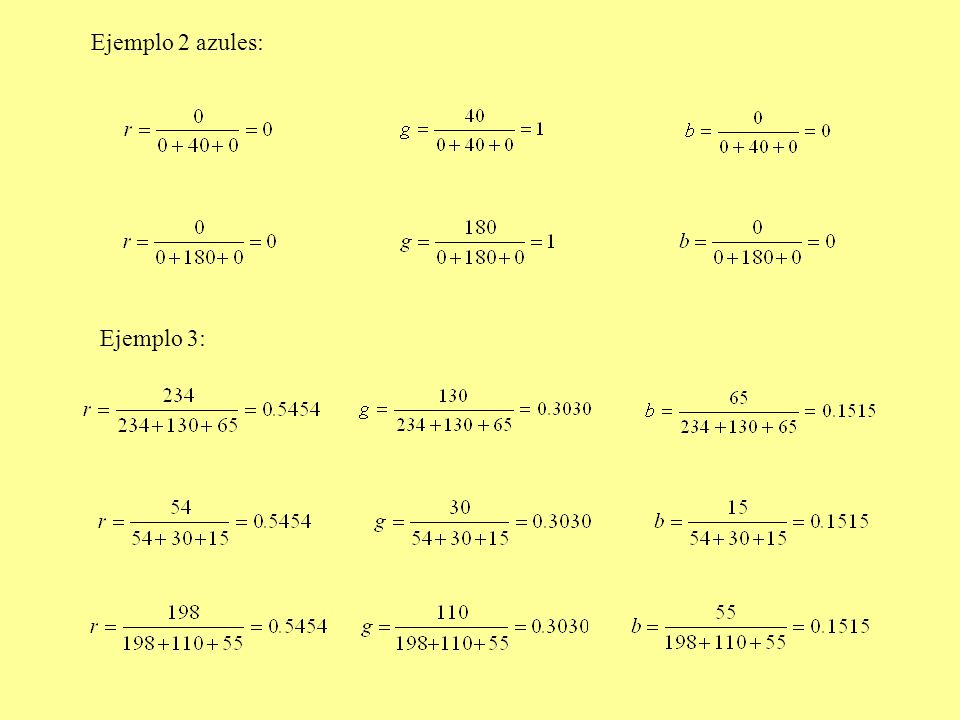 Ejemplo 2 azules:

$r = \frac{0}{0+40+0} = 0$

$g = \frac{40}{0+40+0} = 1$

$b = \frac{0}{0+40+0} = 0$

$r = \frac{0}{0+180+0} = 0$

$g = \frac{180}{0+180+0} = 1$

$b = \frac{0}{0+180+0} = 0$

Ejemplo 3:

$r = \frac{234}{234+130+65} = 0.5454$

$g = \frac{130}{234+130+65} = 0.3030$

$b = \frac{65}{234+130+65} = 0.1515$

$r = \frac{54}{54+30+15} = 0.5454$

$g = \frac{30}{54+30+15} = 0.3030$

$b = \frac{15}{54+30+15} = 0.1515$

$r = \frac{198}{198+110+55} = 0.5454$

$g = \frac{110}{198+110+55} = 0.3030$

$b = \frac{55}{198+110+55} = 0.1515$